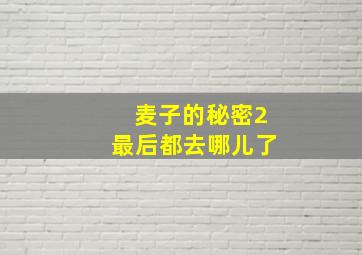 麦子的秘密2
最后都去哪儿了